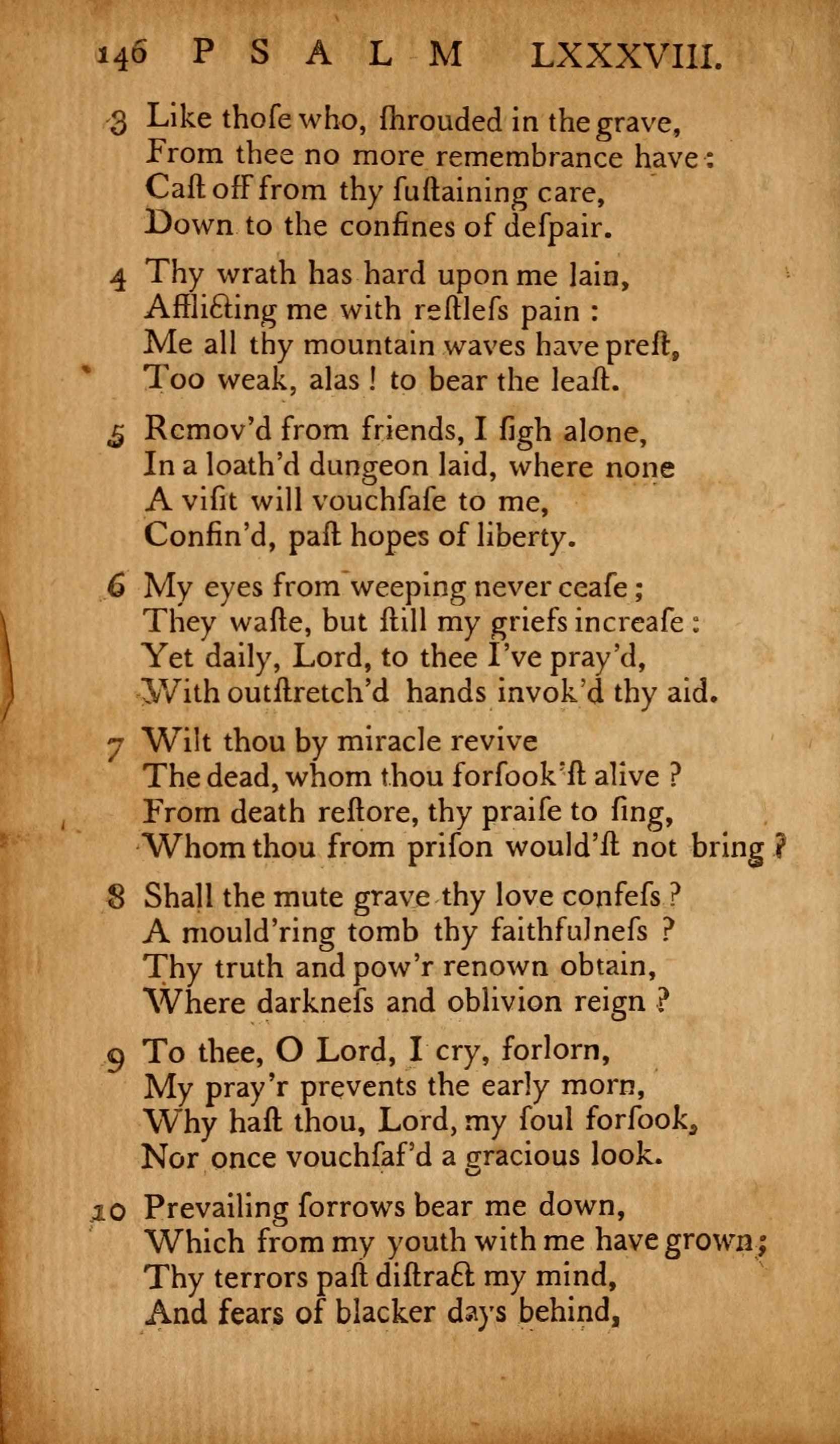 146 PSALM LXXXVIII.

3 Like thoſe who, ſhrouded in the grave,
From thee no more remembrance have:
Caſt off from thy ſuſtaining care,
Down to the confines of deſpair.

4 Thy wrath has hard upon me lain,
Afflicting me with reſtleſs pain:
Me all thy mountain waves have preſt,
Too weak, alas! to bear the leaſt.

5 Remov'd from friends, I ſigh alone,
In a loath'd dungeon laid, where none
A viſit will vouchſafe to me,
Confin'd, paſt hopes of liberty.

6 My eyes from weeping never ceaſe;
They waſte, but ſtill my griefs increaſe:
Yet daily, Lord, to thee I've pray'd,
With outſtretch'd hands invok'd thy aid.

7 Wilt thou by miracle revive
The dead, whom thou forſook'ſt alive?
From death reſtore, thy praiſe to ſing,
Whom thou from priſon would'ſt not bring?

8 Shall the mute grave thy love confeſs?
A mould'ring tomb thy faithfulneſs?
Thy truth and pow'r renown obtain,
Where darkneſs and oblivion reign?

9 To thee, O Lord, I cry, forlorn,
My pray'r prevents the early morn,
Why haſt thou, Lord, my ſoul forſook,
Nor once vouchſaf'd a gracious look.

10 Prevailing ſorrows bear me down,
Which from my youth with me have grown;
Thy terrors paſt diſtract my mind,
And fears of blacker days behind,